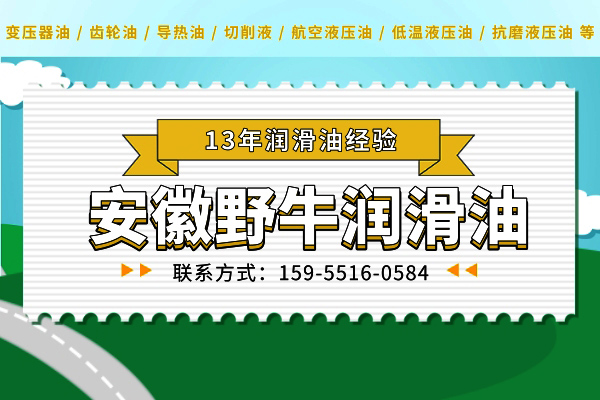 变压器油 / 齿轮油 / 导热油 / 切削液 / 航空液压油 / 低温液压油 / 抗磨液压油 等

13年润滑油经验

安徽野牛润滑油

联系方式：159-5516-0584